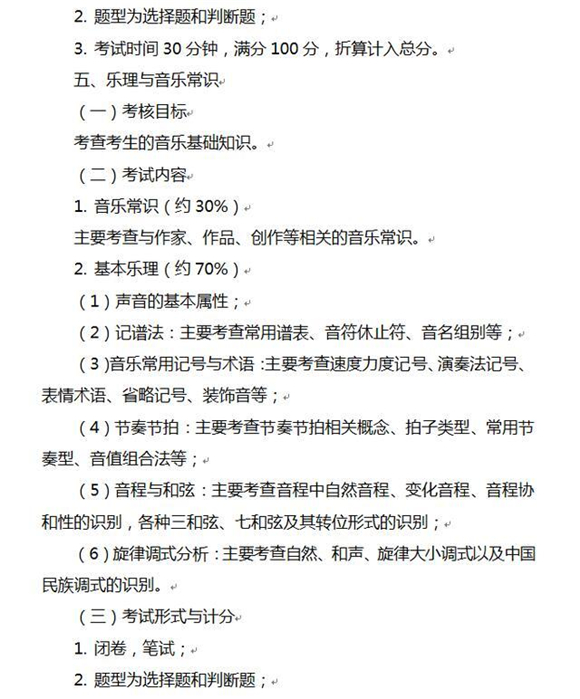 2. 题型为选择题和判断题；

3. 考试时间 30 分钟，满分 100 分，折算计入总分。

五、乐理与音乐常识

（一）考核目标

考查考生的音乐基础知识。

（二）考试内容

1. 音乐常识（约 30%）

主要考查与作家、作品、创作等相关的音乐常识。

2. 基本乐理（约 70%）

（1）声音的基本属性；

（2）记谱法：主要考查常用谱表、音符休止符、音名组别等；

（3）音乐常用记号与术语：主要考查速度力度记号、演奏法记号、表情术语、省略记号、装饰音等；

（4）节奏节拍：主要考查节奏节拍相关概念、拍子类型、常用节奏型、音值组合法等；

（5）音程与和弦：主要考查音程中自然音程、变化音程、音程协和性的识别，各种三和弦、七和弦及其转位形式的识别；

（6）旋律调式分析：主要考查自然、和声、旋律大小调式以及中国民族调式的识别。

（三）考试形式与计分

1. 闭卷，笔试；

2. 题型为选择题和判断题；